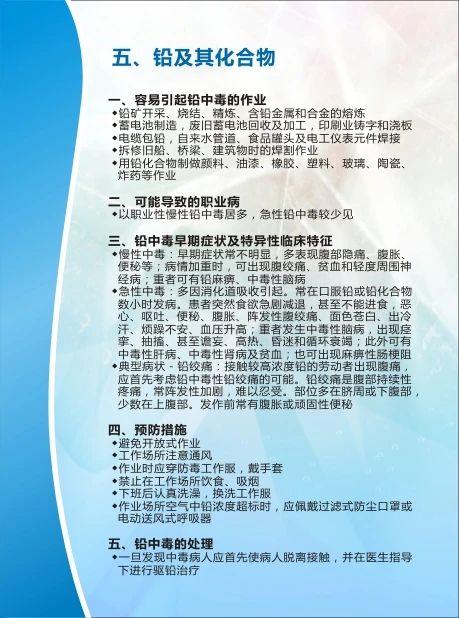 五、铅及其化合物

一、容易引起铅中毒的作业
• 铅矿开采、烧结、精炼、含铅金属和合金的熔炼
• 蓄电池制造，废旧蓄电池回收及加工，印刷业铸字和浇板
• 电缆包铅，自来水管道、食品罐头及电工仪表元件焊接
• 拆修旧船、桥梁、建筑物时的焊割作业
• 用铅化合物制做颜料、油漆、橡胶、塑料、玻璃、陶瓷、炸药等作业

二、可能导致的职业病
• 以职业性慢性铅中毒居多，急性铅中毒较少见

三、铅中毒早期症状及特异性临床特征
• 慢性中毒：早期症状常不明显，多表现腹部隐痛、腹胀、便秘等；病情加重时，可出现腹绞痛、贫血和轻度周围神经病；重者可有铅麻痹、中毒性脑病
• 急性中毒：多因消化道吸收引起。常在口服铅或铅化合物数小时发病。患者突然食欲急剧减退，甚至不能进食，恶心、呕吐、便秘、腹胀、阵发性腹绞痛、面色苍白、出冷汗、烦躁不安、血压升高；重者发生中毒性脑病，出现痉挛、抽搐、甚至谵妄、高热、昏迷和循环衰竭；此外可有中毒性肝病、中毒性肾病及贫血；也可出现麻痹性肠梗阻
• 典型病状－铅绞痛：接触较高浓度铅的劳动者出现腹痛，应首先考虑铅中毒性铅绞痛的可能。铅绞痛是腹部持续性疼痛，常阵发性加剧，难以忍受。部位多在脐周或下腹部，少数在上腹部。发作前常有腹胀或顽固性便秘

四、预防措施
• 避免开放式作业
• 工作场所注意通风
• 作业时应穿防毒工作服，戴手套
• 禁止在工作场所饮食、吸烟
• 下班后认真洗澡，换洗工作服
• 作业场所空气中铅浓度超标时，应佩戴过滤式防尘口罩或电动送风式呼吸器

五、铅中毒的处理
• 一旦发现中毒病人应首先使病人脱离接触，并在医生指导下进行驱铅治疗